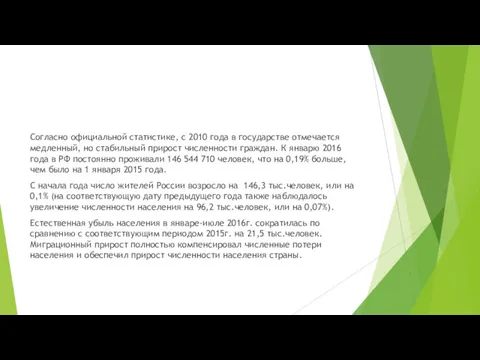 Согласно официальной статистике, с 2010 года в государстве отмечается медленный, но стабильный прирост численности граждан. К январю 2016 года в РФ постоянно проживали 146 544 710 человек, что на 0,19% больше, чем было на 1 января 2015 года.

С начала года число жителей России возросло на 146,3 тыс.человек, или на 0,1% (на соответствующую дату предыдущего года также наблюдалось увеличение численности населения на 96,2 тыс.человек, или на 0,07%).

Естественная убыль населения в январе-июле 2016г. сократилась по сравнению с соответствующим периодом 2015г. на 21,5 тыс.человек. Миграционный прирост полностью компенсировал численные потери населения и обеспечил прирост численности населения страны.